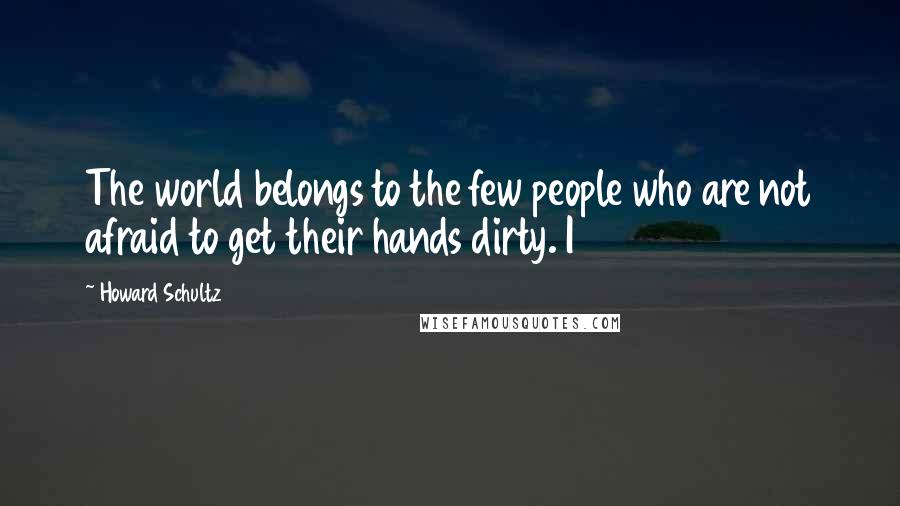 The world belongs to the few people who are not afraid to get their hands dirty. I

~ Howard Schultz

WISEFAMOUSQUOTES.COM